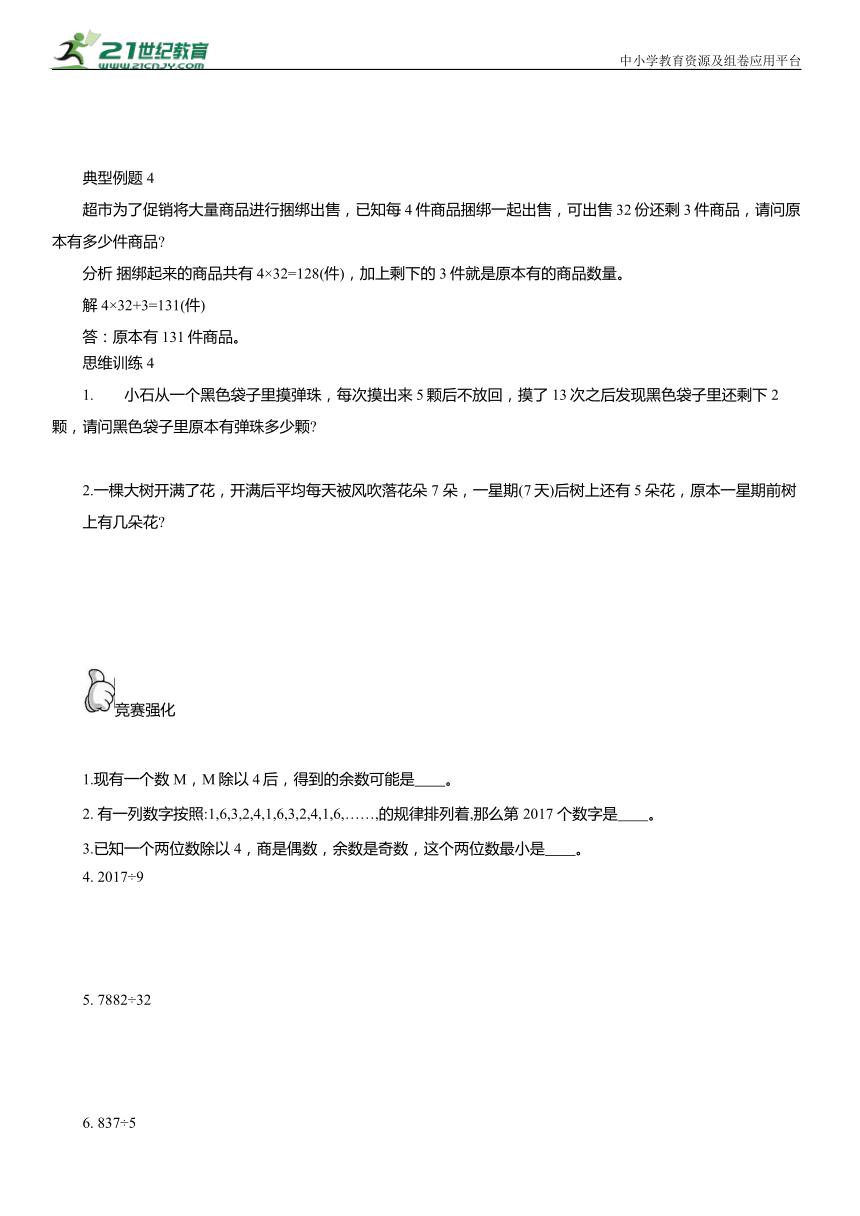 21世纪教育
www.21cnjy.com
中小学教育资源及组卷应用平台

典型例题 4

超市为了促销将大量商品进行捆绑出售，已知每 4 件商品捆绑一起出售，可出售 32 份还剩 3 件商品，请问原本有多少件商品?

分析 捆绑起来的商品共有 $4\times32=128$(件)，加上剩下的 3 件就是原本有的商品数量。

解 $4\times32+3=131$(件)

答：原本有 131 件商品。

思维训练 4

1. 小石从一个黑色袋子里摸弹珠，每次摸出来 5 颗后不放回，摸了 13 次之后发现黑色袋子里还剩下 2 颗，请问黑色袋子里原本有弹珠多少颗?

2.一棵大树开满了花，开满后平均每天被风吹落花朵 7 朵，一星期(7 天)后树上还有 5 朵花，原本一星期前树上有几朵花?

竞赛强化

1.现有一个数 M，M 除以 4 后，得到的余数可能是____。

2. 有一列数字按照:1,6,3,2,4,1,6,3,2,4,1,6,……,的规律排列着.那么第 2017 个数字是____。

3.已知一个两位数除以 4，商是偶数，余数是奇数，这个两位数最小是____。

4. $2017\div9$

5. $7882\div32$

6. $837\div5$